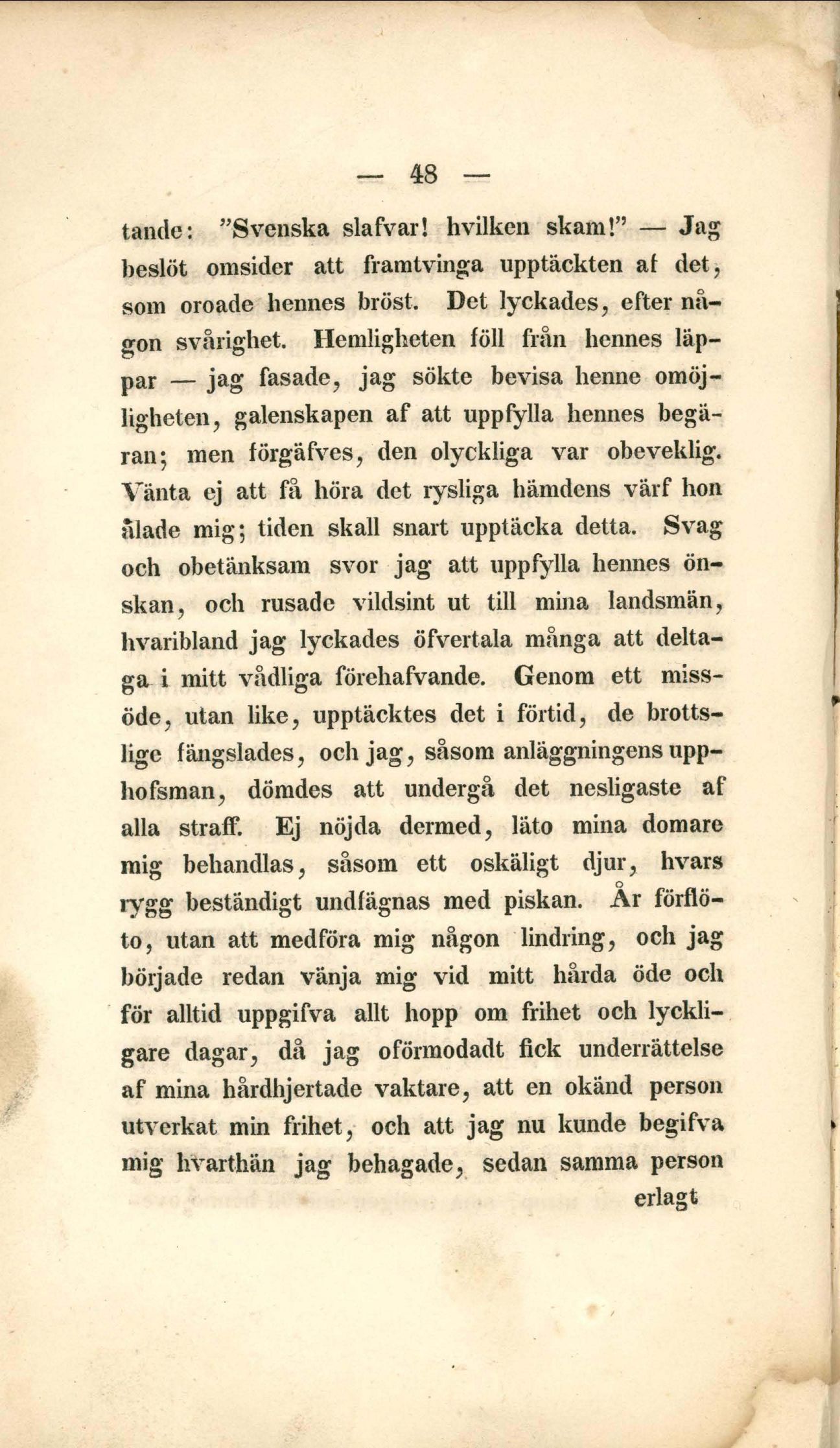 — 48 —

tande: "Svenska slafvar! hvilken skam!" — Jag beslöt omsider att framtvinga upptäckten af det, som oroade hennes bröst. Det lyckades, efter någon svårighet. Hemligheten föll från hennes läppar — jag fasade, jag sökte bevisa henne omöjligheten, galenskapen af att uppfylla hennes begäran; men förgäfves, den olyckliga var obeveklig. Vänta ej att få höra det rysliga hämdens värf hon ålade mig; tiden skall snart upptäcka detta. Svag och obetänksam svor jag att uppfylla hennes önskan, och rusade vildsint ut till mina landsmän, hvaribland jag lyckades öfvertala många att deltaga i mitt vådliga förehafvande. Genom ett missöde, utan like, upptäcktes det i förtid, de brottslige fängslades, och jag, såsom anläggningens upphofsman, dömdes att undergå det nesligaste af alla straff. Ej nöjda dermed, läto mina domare mig behandlas, såsom ett oskäligt djur, hvars rygg beständigt undfägnas med piskan. År förflöto, utan att medföra mig någon lindring, och jag började redan vänja mig vid mitt hårda öde och för alltid uppgifva allt hopp om frihet och lyckligare dagar, då jag oförmodadt fick underrättelse af mina hårdhjertade vaktare, att en okänd person utverkat min frihet, och att jag nu kunde begifva mig hvarthän jag behagade, sedan samma person

erlagt